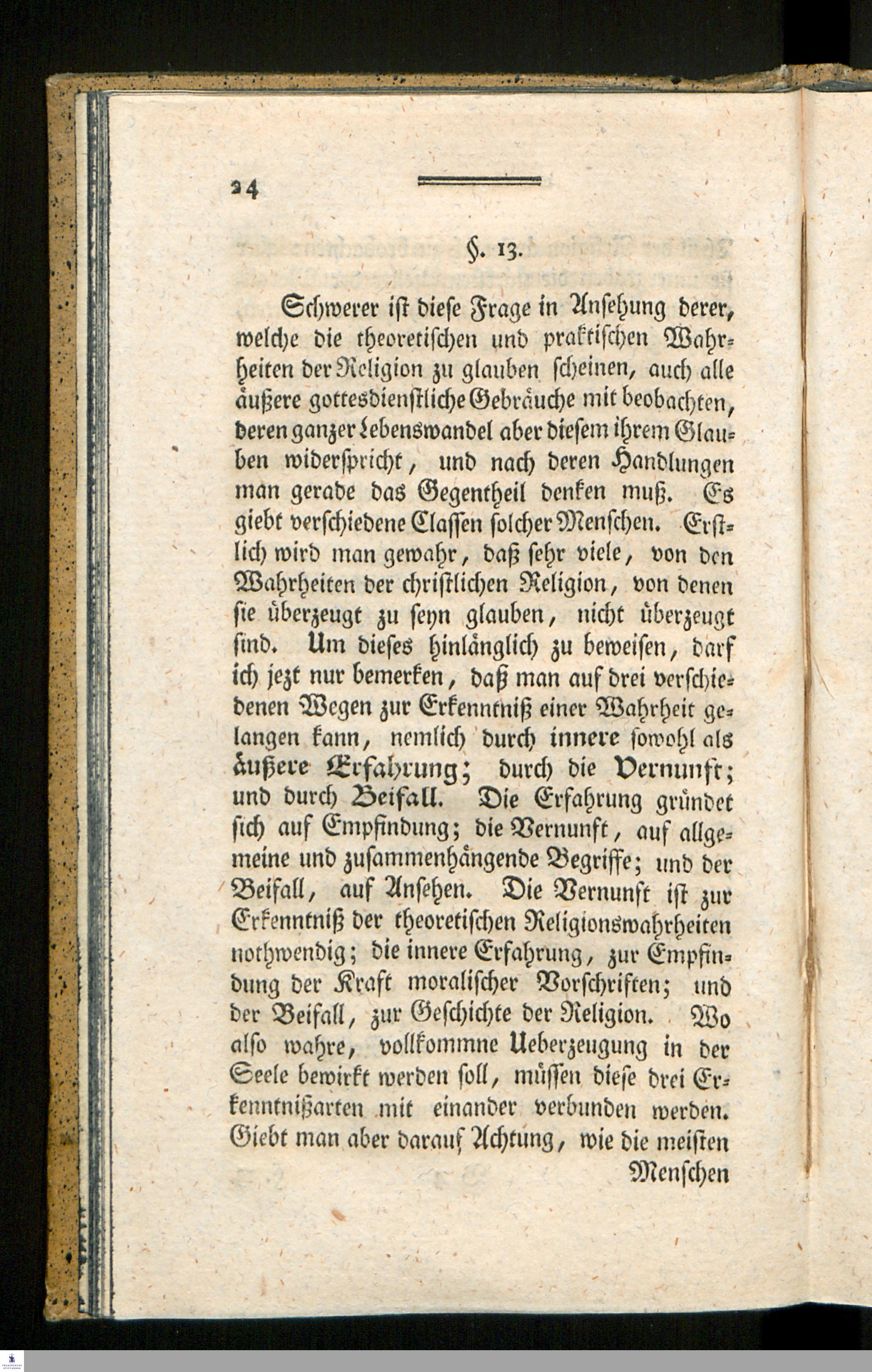 24

§. 13.

Schwerer ist diese Frage in Ansehung derer, welche die theoretischen und praktischen Wahrheiten der Religion zu glauben scheinen, auch alle äußere gottesdienstliche Gebräuche mit beobachten, deren ganzer Lebenswandel aber diesem ihrem Glauben widerspricht, und nach deren Handlungen man gerade das Gegentheil denken muß. Es giebt verschiedene Classen solcher Menschen. Erstlich wird man gewahr, daß sehr viele, von den Wahrheiten der christlichen Religion, von denen sie überzeugt zu seyn glauben, nicht überzeugt sind. Um dieses hinlänglich zu beweisen, darf ich jezt nur bemerken, daß man auf drei verschiedenen Wegen zur Erkenntniß einer Wahrheit gelangen kann, nemlich durch innere sowohl als äußere Erfahrung; durch die Vernunft; und durch Beifall. Die Erfahrung gründet sich auf Empfindung; die Vernunft, auf allgemeine und zusammenhängende Begriffe; und der Beifall, auf Ansehen. Die Vernunft ist zur Erkenntniß der theoretischen Religionswahrheiten nothwendig; die innere Erfahrung, zur Empfindung der Kraft moralischer Vorschriften; und der Beifall, zur Geschichte der Religion. Wo also wahre, vollkommne Ueberzeugung in der Seele bewirkt werden soll, müssen diese drei Erkenntnißarten mit einander verbunden werden. Giebt man aber darauf Achtung, wie die meisten

Menschen